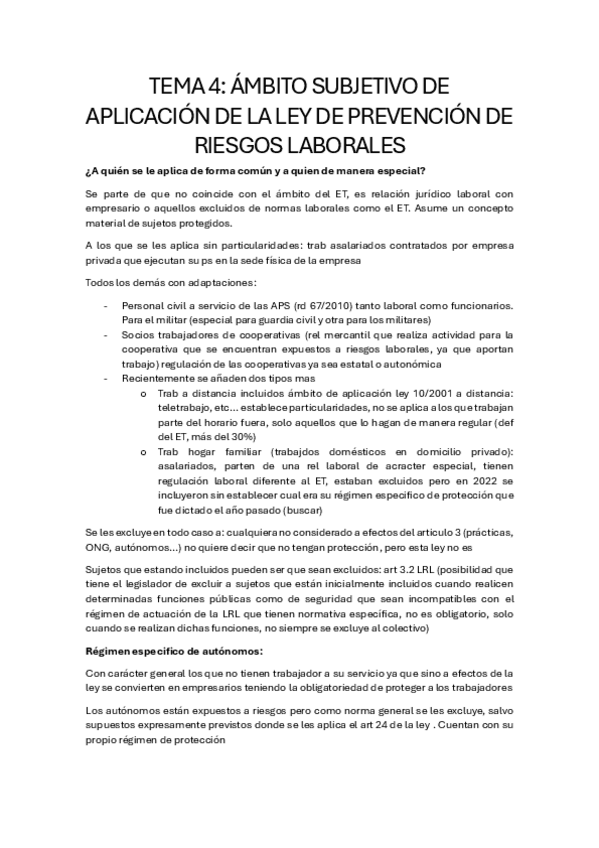 TEMA 4: ÁMBITO SUBJETIVO DE APLICACIÓN DE LA LEY DE PREVENCIÓN DE RIESGOS LABORALES

¿A quién se le aplica de forma común y a quien de manera especial?

Se parte de que no coincide con el ámbito del ET, es relación jurídico laboral con empresario o aquellos excluidos de normas laborales como el ET. Asume un concepto material de sujetos protegidos.

A los que se les aplica sin particularidades: trab asalariados contratados por empresa privada que ejecutan su ps en la sede física de la empresa

Todos los demás con adaptaciones:

- Personal civil a servicio de las APS (rd 67/2010) tanto laboral como funcionarios. Para el militar (especial para guardia civil y otra para los militares)
- Socios trabajadores de cooperativas (rel mercantil que realiza actividad para la cooperativa que se encuentran expuestos a riesgos laborales, ya que aportan trabajo) regulación de las cooperativas ya sea estatal o autonómica
- Recientemente se añaden dos tipos mas
  o Trab a distancia incluidos ámbito de aplicación ley 10/2001 a distancia: teletrabajo, etc... establece particularidades, no se aplica a los que trabajan parte del horario fuera, solo aquellos que lo hagan de manera regular (def del ET, más del 30%)
  o Trab hogar familiar (trabajdos domésticos en domicilio privado): asalariados, parten de una rel laboral de acracter especial, tienen regulación laboral diferente al ET, estaban excluidos pero en 2022 se incluyeron sin establecer cual era su régimen especifico de protección que fue dictado el año pasado (buscar)

Se les excluye en todo caso a: cualquiera no considerado a efectos del articulo 3 (prácticas, ONG, autónomos...) no quiere decir que no tengan protección, pero esta ley no es

Sujetos que estando incluidos pueden ser que sean excluidos: art 3.2 LRL (posibilidad que tiene el legislador de excluir a sujetos que están inicialmente incluidos cuando realicen determinadas funciones públicas como de seguridad que sean incompatibles con el régimen de actuación de la LRL que tienen normativa específica, no es obligatorio, solo cuando se realizan dichas funciones, no siempre se excluye al colectivo)

Régimen especifico de autónomos:

Con carácter general los que no tienen trabajador a su servicio ya que sino a efectos de la ley se convierten en empresarios teniendo la obligatoriedad de proteger a los trabajadores

Los autónomos están expuestos a riesgos pero como norma general se les excluye, salvo supuestos expresamente previstos donde se les aplica el art 24 de la ley . Cuentan con su propio régimen de protección